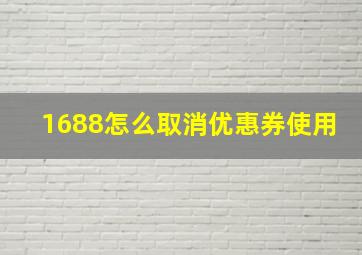 1688怎么取消优惠券使用